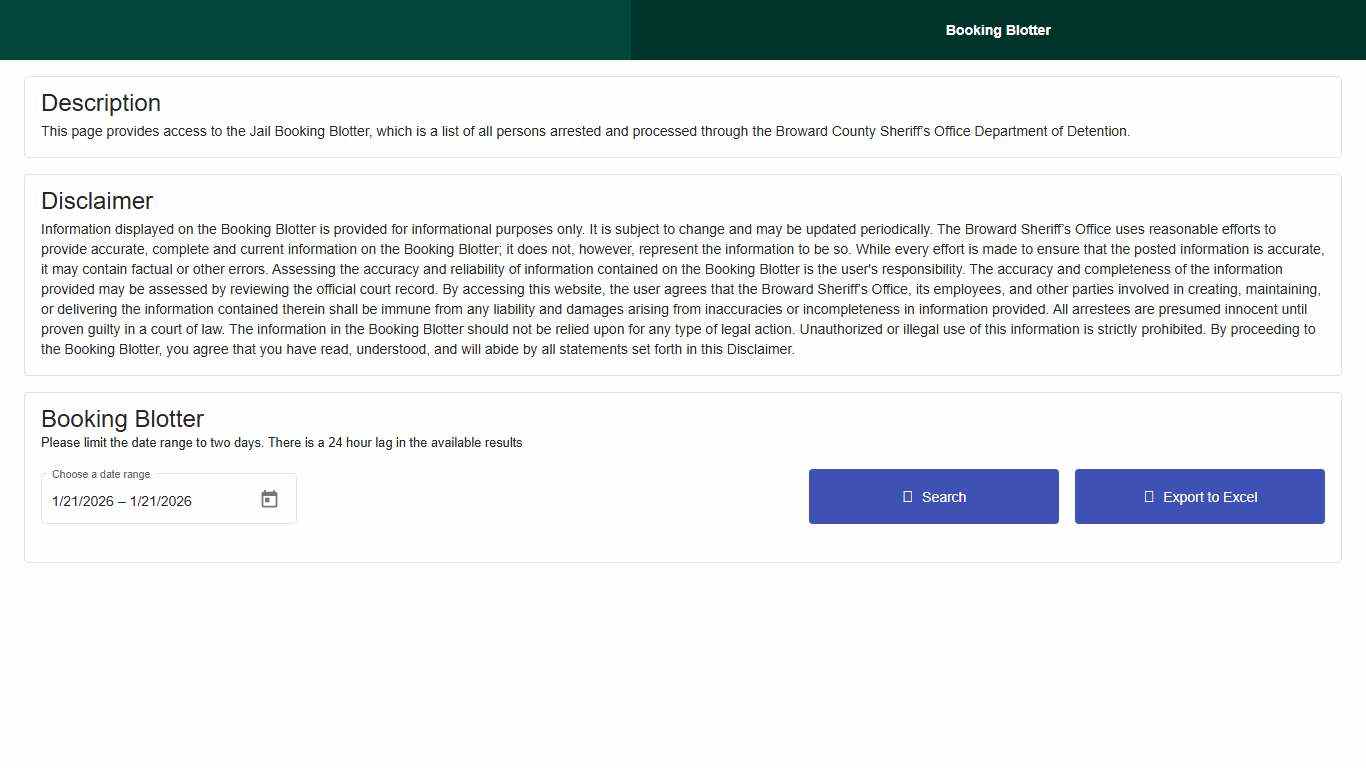 Booking Blotter

Description

This page provides access to the Jail Booking Blotter, which is a list of all persons arrested and processed through the Broward County Sheriff's Office Department of Detention.

Disclaimer

Information displayed on the Booking Blotter is provided for informational purposes only. It is subject to change and may be updated periodically. The Broward Sheriff's Office uses reasonable efforts to provide accurate, complete and current information on the Booking Blotter; it does not, however, represent the information to be so. While every effort is made to ensure that the posted information is accurate, it may contain factual or other errors. Assessing the accuracy and reliability of information contained on the Booking Blotter is the user's responsibility. The accuracy and completeness of the information provided may be assessed by reviewing the official court record. By accessing this website, the user agrees that the Broward Sheriff's Office, its employees, and other parties involved in creating, maintaining, or delivering the information contained therein shall be immune from any liability and damages arising from inaccuracies or incompleteness in information provided. All arrestees are presumed innocent until proven guilty in a court of law. The information in the Booking Blotter should not be relied upon for any type of legal action. Unauthorized or illegal use of this information is strictly prohibited. By proceeding to the Booking Blotter, you agree that you have read, understood, and will abide by all statements set forth in this Disclaimer.

Booking Blotter

Please limit the date range to two days. There is a 24 hour lag in the available results

Choose a date range

1/21/2026 – 1/21/2026

Search

Export to Excel